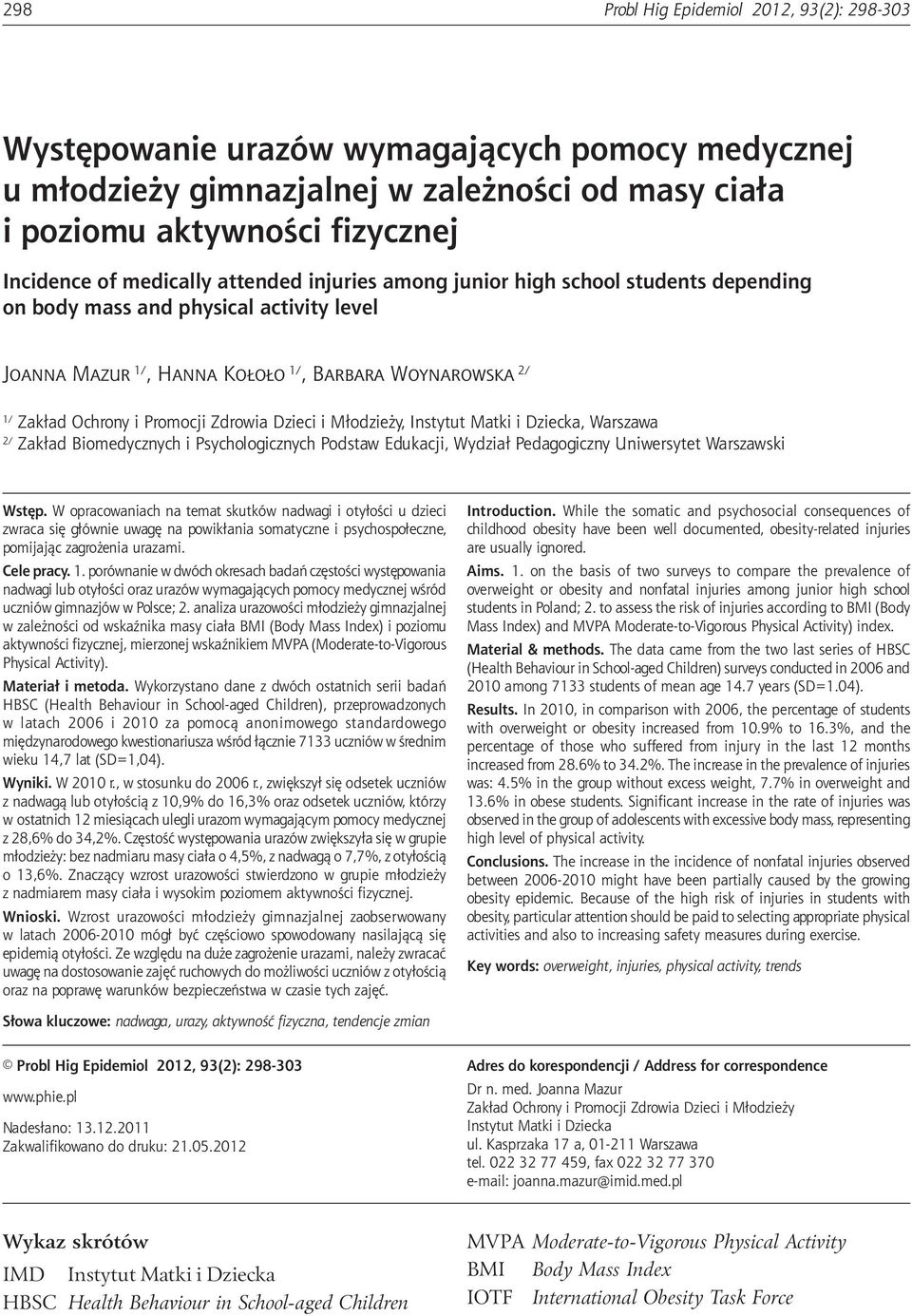 298

Probl Hig Epidemiol 2012, 93(2): 298-303

Występowanie urazów wymagających pomocy medycznej u młodzieży gimnazjalnej w zależności od masy ciała i poziomu aktywności fizycznej

Incidence of medically attended injuries among junior high school students depending on body mass and physical activity level

Joanna Mazur $^{1/}$, Hanna Kołoło $^{1/}$, Barbara Woynarowska $^{2/}$

$^{1/}$ Zakład Ochrony i Promocji Zdrowia Dzieci i Młodzieży, Instytut Matki i Dziecka, Warszawa
$^{2/}$ Zakład Biomedycznych i Psychologicznych Podstaw Edukacji, Wydział Pedagogiczny Uniwersytet Warszawski

Wstęp. W opracowaniach na temat skutków nadwagi i otyłości u dzieci zwraca się głównie uwagę na powikłania somatyczne i psychospołeczne, pomijając zagrożenia urazami.

Cele pracy. 1. porównanie w dwóch okresach badań częstości występowania nadwagi lub otyłości oraz urazów wymagających pomocy medycznej wśród uczniów gimnazjów w Polsce; 2. analiza urazowości młodzieży gimnazjalnej w zależności od wskaźnika masy ciała BMI (Body Mass Index) i poziomu aktywności fizycznej, mierzonej wskaźnikiem MVPA (Moderate-to-Vigorous Physical Activity).

Materiał i metoda. Wykorzystano dane z dwóch ostatnich serii badań HBSC (Health Behaviour in School-aged Children), przeprowadzonych w latach 2006 i 2010 za pomocą anonimowego standardowego międzynarodowego kwestionariusza wśród łącznie 7133 uczniów w średnim wieku 14,7 lat (SD=1,04).

Wyniki. W 2010 r., w stosunku do 2006 r., zwiększył się odsetek uczniów z nadwagą lub otyłością z 10,9% do 16,3% oraz odsetek uczniów, którzy w ostatnich 12 miesiącach ulegli urazom wymagającym pomocy medycznej z 28,6% do 34,2%. Częstość występowania urazów zwiększyła się w grupie młodzieży: bez nadmiaru masy ciała o 4,5%, z nadwagą o 7,7%, z otyłością o 13,6%. Znaczący wzrost urazowości stwierdzono w grupie młodzieży z nadmiarem masy ciała i wysokim poziomem aktywności fizycznej.

Wnioski. Wzrost urazowości młodzieży gimnazjalnej zaobserwowany w latach 2006-2010 mógł być częściowo spowodowany nasilającą się epidemią otyłości. Ze względu na duże zagrożenie urazami, należy zwracać uwagę na dostosowanie zajęć ruchowych do możliwości uczniów z otyłością oraz na poprawę warunków bezpieczeństwa w czasie tych zajęć.

Słowa kluczowe: nadwaga, urazy, aktywność fizyczna, tendencje zmian

Introduction. While the somatic and psychosocial consequences of childhood obesity have been well documented, obesity-related injuries are usually ignored.

Aims. 1. on the basis of two surveys to compare the prevalence of overweight or obesity and nonfatal injuries among junior high school students in Poland; 2. to assess the risk of injuries according to BMI (Body Mass Index) and MVPA Moderate-to-Vigorous Physical Activity) index.

Material & methods. The data came from the two last series of HBSC (Health Behaviour in School-aged Children) surveys conducted in 2006 and 2010 among 7133 students of mean age 14.7 years (SD=1.04).

Results. In 2010, in comparison with 2006, the percentage of students with overweight or obesity increased from 10.9% to 16.3%, and the percentage of those who suffered from injury in the last 12 months increased from 28.6% to 34.2%. The increase in the prevalence of injuries was: 4.5% in the group without excess weight, 7.7% in overweight and 13.6% in obese students. Significant increase in the rate of injuries was observed in the group of adolescents with excessive body mass, representing high level of physical activity.

Conclusions. The increase in the incidence of nonfatal injuries observed between 2006-2010 might have been partially caused by the growing obesity epidemic. Because of the high risk of injuries in students with obesity, particular attention should be paid to selecting appropriate physical activities and also to increasing safety measures during exercise.

Key words: overweight, injuries, physical activity, trends

© Probl Hig Epidemiol 2012, 93(2): 298-303

www.phie.pl

Nadesłano: 13.12.2011
Zakwalifikowano do druku: 21.05.2012

Adres do korespondencji / Address for correspondence
Dr n. med. Joanna Mazur
Zakład Ochrony i Promocji Zdrowia Dzieci i Młodzieży
Instytut Matki i Dziecka
ul. Kasprzaka 17 a, 01-211 Warszawa
tel. 022 32 77 459, fax 022 32 77 370
e-mail: joanna.mazur@imid.med.pl

Wykaz skrótów
IMD Instytut Matki i Dziecka
HBSC Health Behaviour in School-aged Children

MVPA Moderate-to-Vigorous Physical Activity
BMI Body Mass Index
IOTF International Obesity Task Force